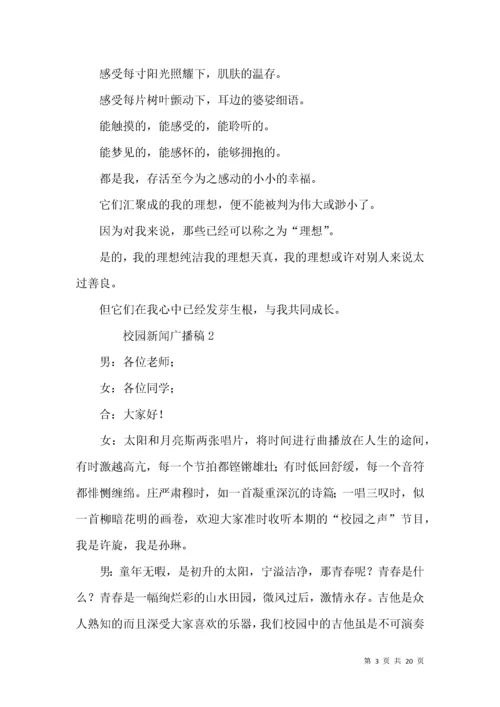 感受每寸阳光照耀下，肌肤的温存。

感受每片树叶颤动下，耳边的婆娑细语。

能触摸的，能感受的，能聆听的。

能梦见的，能感怀的，能够拥抱的。

都是我，存活至今为之感动的小小的幸福。

它们汇聚成的我的理想，便不能被判为伟大或渺小了。

因为对我来说，那些已经可以称之为“理想”。

是的，我的理想纯洁我的理想天真，我的理想或许对别人来说太过善良。

但它们在我心中已经发芽生根，与我共同成长。

校园新闻广播稿 2

男：各位老师；

女：各位同学；

合：大家好！

女：太阳和月亮斯两张唱片，将时间进行曲播放在人生的途间，有时激越高亢，每一个节拍都铿锵雄壮；有时低回舒缓，每一个音符都悱恻缠绵。庄严肃穆时，如一首凝重深沉的诗篇；一唱三叹时，似一首柳暗花明的画卷，欢迎大家准时收听本期的“校园之声”节目，我是许旋，我是孙琳。

男：童年无暇，是初升的太阳，宁溢洁净，那青春呢？青春是什么？青春是一幅绚烂彩的山水田园，微风过后，激情永存。吉他是众人熟知的而且深受大家喜欢的乐器，我们校园中的吉他虽是不可演奏

第 3 页 共 20 页